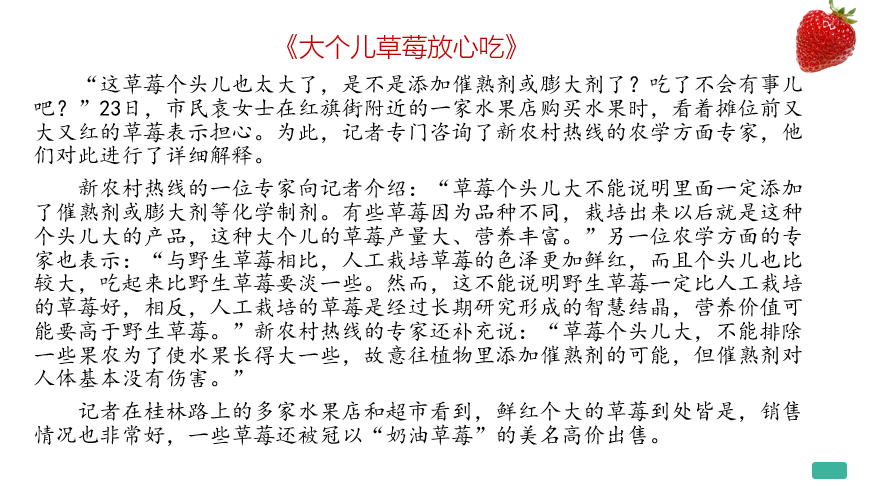 《大个儿草莓放心吃》

“这草莓个头儿也太大了，是不是添加催熟剂或膨大剂了？吃了不会有事儿吧？”23日，市民袁女士在红旗街附近的一家水果店购买水果时，看着摊位前又大又红的草莓表示担心。为此，记者专门咨询了新农村热线的农学方面专家，他们对此进行了详细解释。

新农村热线的一位专家向记者介绍：“草莓个头儿大不能说明里面一定添加了催熟剂或膨大剂等化学制剂。有些草莓因为品种不同，栽培出来以后就是这种个头儿大的产品，这种大个儿的草莓产量大、营养丰富。”另一位农学方面的专家也表示：“与野生草莓相比，人工栽培草莓的色泽更加鲜红，而且个头儿也比较大，吃起来比野生草莓要淡一些。然而，这不能说明野生草莓一定比人工栽培的草莓好，相反，人工栽培的草莓是经过长期研究形成的智慧结晶，营养价值可能要高于野生草莓。”新农村热线的专家还补充说：“草莓个头儿大，不能排除一些果农为了使水果长得大一些，故意往植物里添加催熟剂的可能，但催熟剂对人体基本没有伤害。”

记者在桂林路上的多家水果店和超市看到，鲜红个大的草莓到处皆是，销售情况也非常好，一些草莓还被冠以“奶油草莓”的美名高价出售。